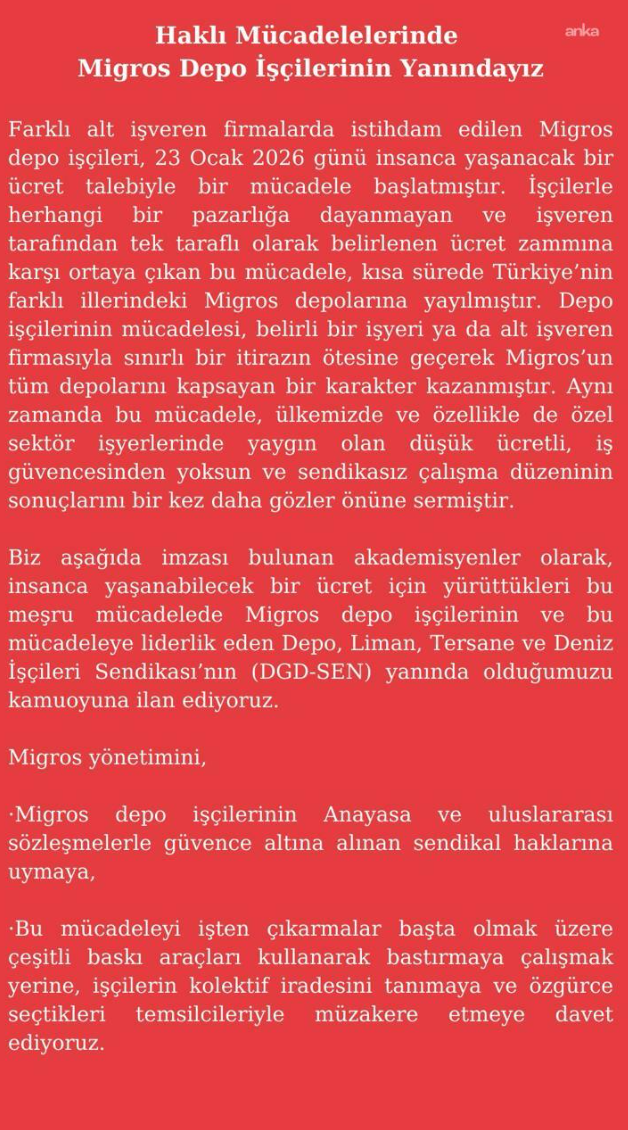 Haklı Mücadelelerinde
Migros Depo İşçilerinin Yanındayız

anka

Farklı alt işveren firmalarda istihdam edilen Migros depo işçileri, 23 Ocak 2026 günü insanca yaşanacak bir ücret talebiyle bir mücadele başlatmıştır. İşçilerle herhangi bir pazarlığa dayanmayan ve işveren tarafından tek taraflı olarak belirlenen ücret zammına karşı ortaya çıkan bu mücadele, kısa sürede Türkiye'nin farklı illerindeki Migros depolarına yayılmıştır. Depo işçilerinin mücadelesi, belirli bir işyeri ya da alt işveren firmasıyla sınırlı bir itirazın ötesine geçerek Migros'un tüm depolarını kapsayan bir karakter kazanmıştır. Aynı zamanda bu mücadele, ülkemizde ve özellikle de özel sektör işyerlerinde yaygın olan düşük ücretli, iş güvencesinden yoksun ve sendikasız çalışma düzeninin sonuçlarını bir kez daha gözler önüne sermiştir.

Biz aşağıda imzası bulunan akademisyenler olarak, insanca yaşanabilecek bir ücret için yürüttükleri bu meşru mücadelede Migros depo işçilerinin ve bu mücadeleye liderlik eden Depo, Liman, Tersane ve Deniz İşçileri Sendikası'nın (DGD-SEN) yanında olduğumuzu kamuoyuna ilan ediyoruz.

Migros yönetimini,

·Migros depo işçilerinin Anayasa ve uluslararası sözleşmelerle güvence altına alınan sendikal haklarına uymaya,

·Bu mücadeleyi işten çıkarmalar başta olmak üzere çeşitli baskı araçları kullanarak bastırmaya çalışmak yerine, işçilerin kolektif iradesini tanımaya ve özgürce seçtikleri temsilcileriyle müzakere etmeye davet ediyoruz.